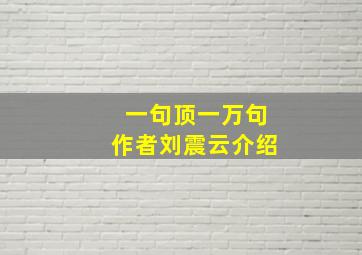 一句顶一万句
作者刘震云介绍